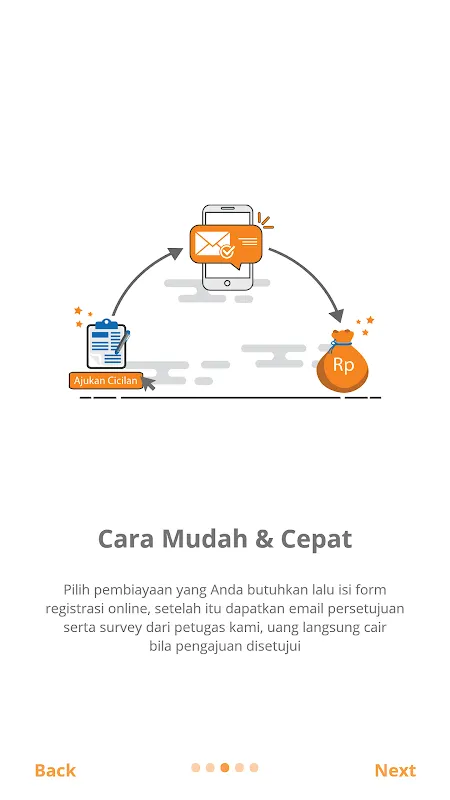 Ajukan Cicilan

Rp

Cara Mudah & Cepat

Pilih pembiayaan yang Anda butuhkan lalu isi form registrasi online, setelah itu dapatkan email persetujuan serta survey dari petugas kami, uang langsung cair bila pengajuan disetujui

Back

Next